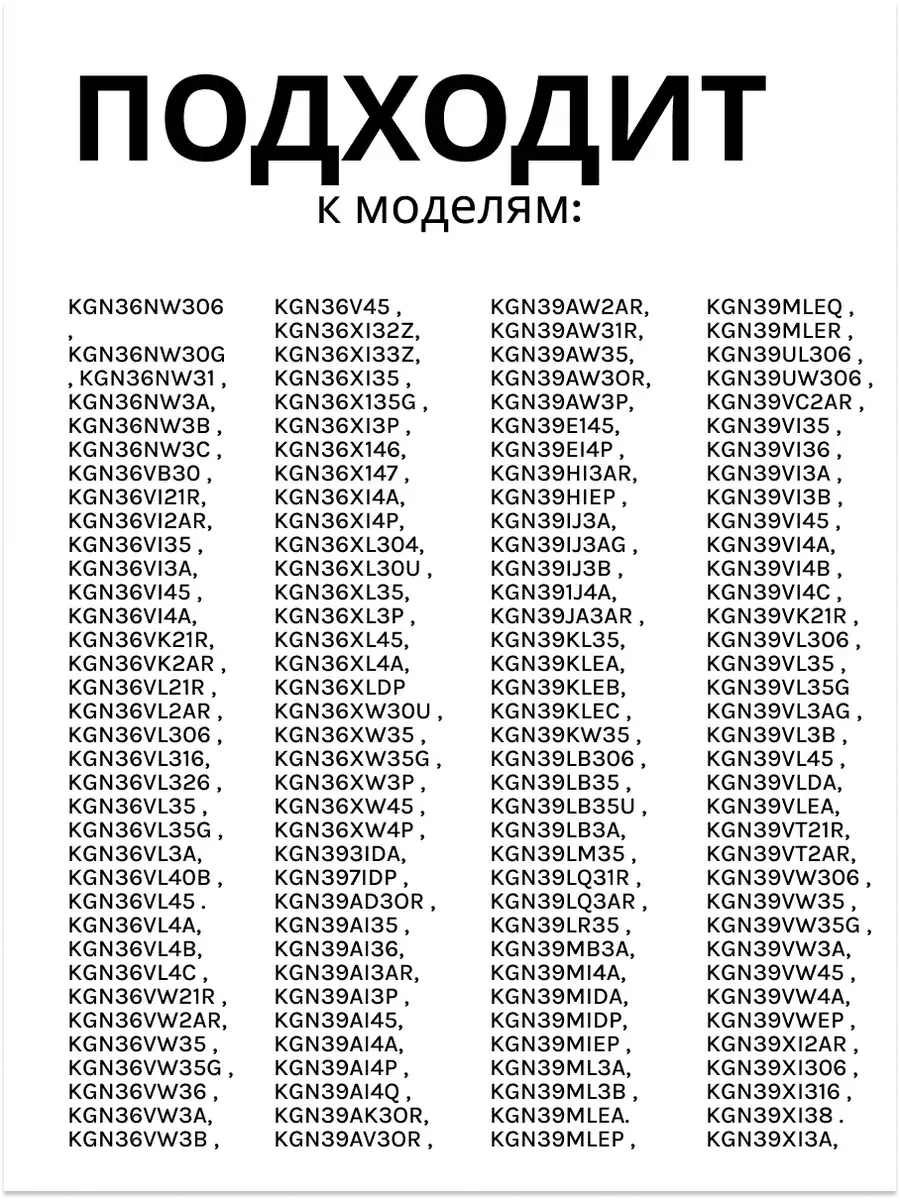 ПОДХОДИТ
к моделям:

KGN36NW306
,
KGN36NW30G
, KGN36NW31 ,
KGN36NW3A,
KGN36NW3B ,
KGN36NW3C ,
KGN36VB30 ,
KGN36VI21R,
KGN36VI2AR,
KGN36VI35 ,
KGN36VI3A,
KGN36VI45 ,
KGN36VI4A,
KGN36VK21R,
KGN36VK2AR ,
KGN36VL21R ,
KGN36VL2AR ,
KGN36VL306 ,
KGN36VL316,
KGN36VL326 ,
KGN36VL35 ,
KGN36VL35G ,
KGN36VL3A,
KGN36VL40B ,
KGN36VL45 .
KGN36VL4A,
KGN36VL4B,
KGN36VL4C ,
KGN36VW21R ,
KGN36VW2AR,
KGN36VW35 ,
KGN36VW35G ,
KGN36VW36 ,
KGN36VW3A,
KGN36VW3B ,

KGN36V45 ,
KGN36XI32Z,
KGN36XI33Z,
KGN36XI35 ,
KGN36X135G ,
KGN36XI3P ,
KGN36X146,
KGN36X147 ,
KGN36XI4A,
KGN36XI4P,
KGN36XL304,
KGN36XL30U ,
KGN36XL35,
KGN36XL3P ,
KGN36XL45,
KGN36XL4A,
KGN36XLDP
KGN36XW30U ,
KGN36XW35 ,
KGN36XW35G ,
KGN36XW3P ,
KGN36XW45 ,
KGN36XW4P ,
KGN393IDA,
KGN397IDP ,
KGN39AD3OR ,
KGN39AI35 ,
KGN39AI36,
KGN39AI3AR,
KGN39AI3P ,
KGN39AI45,
KGN39AI4A,
KGN39AI4P ,
KGN39AI4Q ,
KGN39AK3OR,
KGN39AV3OR ,

KGN39AW2AR,
KGN39AW31R,
KGN39AW35,
KGN39AW3OR,
KGN39AW3P,
KGN39E145,
KGN39EI4P ,
KGN39HI3AR,
KGN39HIEP ,
KGN39IJ3A,
KGN39IJ3AG ,
KGN39IJ3B ,
KGN391J4A,
KGN39JA3AR ,
KGN39KL35,
KGN39KLEA,
KGN39KLEB,
KGN39KLEC ,
KGN39KW35 ,
KGN39LB306 ,
KGN39LB35 ,
KGN39LB35U ,
KGN39LB3A,
KGN39LM35 ,
KGN39LQ31R ,
KGN39LQ3AR ,
KGN39LR35 ,
KGN39MB3A,
KGN39MI4A,
KGN39MIDA,
KGN39MIDP,
KGN39MIEP ,
KGN39ML3A,
KGN39ML3B ,
KGN39MLEA.
KGN39MLEP ,

KGN39MLEQ ,
KGN39MLER ,
KGN39UL306 ,
KGN39UW306 ,
KGN39VC2AR ,
KGN39VI35 ,
KGN39VI36 ,
KGN39VI3A ,
KGN39VI3B ,
KGN39VI45 ,
KGN39VI4A,
KGN39VI4B ,
KGN39VI4C ,
KGN39VK21R ,
KGN39VL306 ,
KGN39VL35 ,
KGN39VL35G
KGN39VL3AG ,
KGN39VL3B ,
KGN39VL45 ,
KGN39VLDA,
KGN39VLEA,
KGN39VT21R,
KGN39VT2AR,
KGN39VW306 ,
KGN39VW35 ,
KGN39VW35G ,
KGN39VW3A,
KGN39VW45 ,
KGN39VW4A,
KGN39VWEP ,
KGN39XI2AR ,
KGN39XI306 ,
KGN39XI316 ,
KGN39XI38 .
KGN39XI3A,